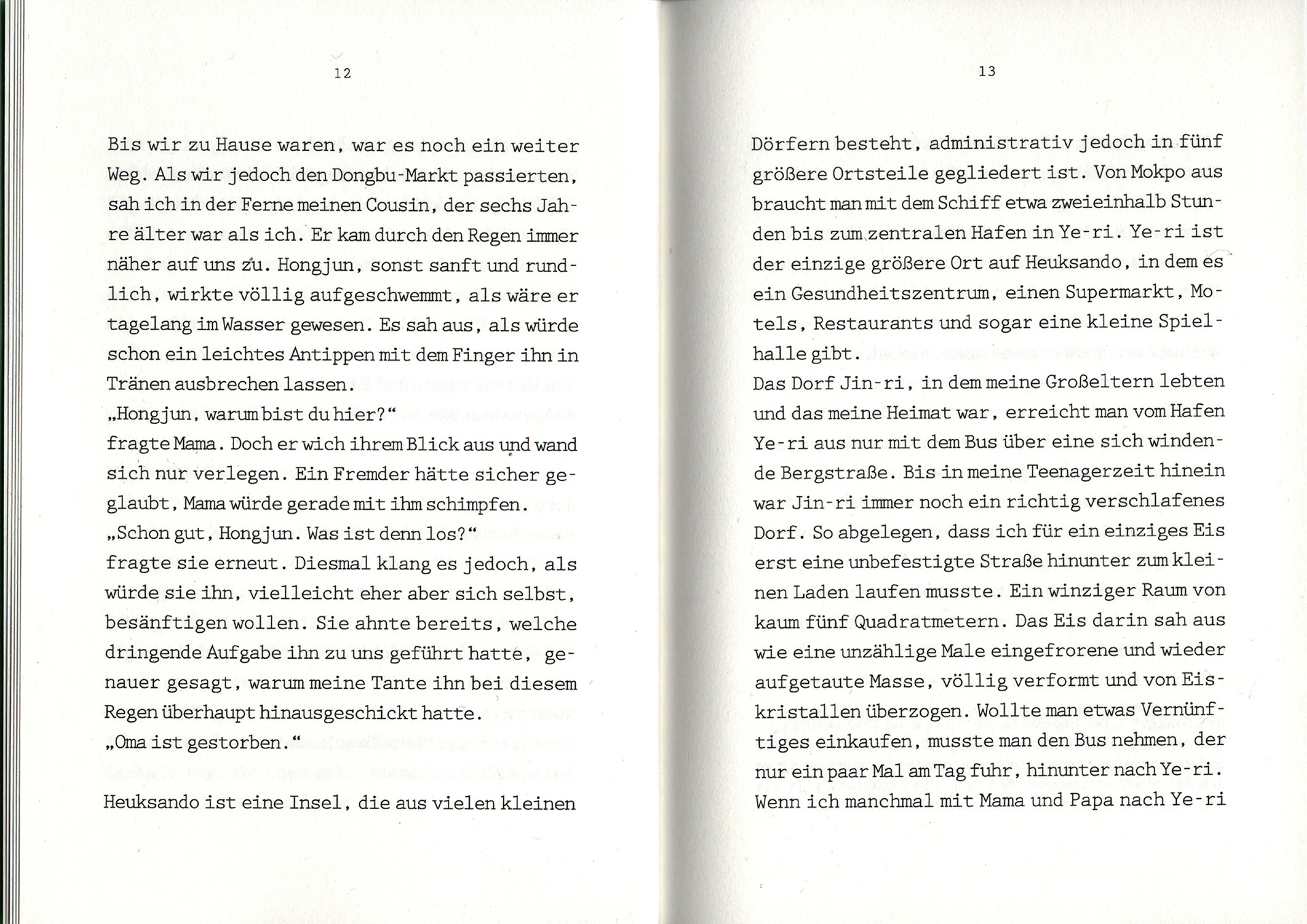 12

Bis wir zu Hause waren, war es noch ein weiter Weg. Als wir jedoch den Dongbu-Markt passierten, sah ich in der Ferne meinen Cousin, der sechs Jahre älter war als ich. Er kam durch den Regen immer näher auf uns zu. Hongjun, sonst sanft und rundlich, wirkte völlig aufgeschwemmt, als wäre er tagelang im Wasser gewesen. Es sah aus, als würde schon ein leichtes Antippen mit dem Finger ihn in Tränen ausbrechen lassen.
„Hongjun, warum bist du hier?“
fragte Mama. Doch er wich ihrem Blick aus und wand sich nur verlegen. Ein Fremder hätte sicher geglaubt, Mama würde gerade mit ihm schimpfen.
„Schon gut, Hongjun. Was ist denn los?“
fragte sie erneut. Diesmal klang es jedoch, als würde sie ihn, vielleicht eher aber sich selbst, besänftigen wollen. Sie ahnte bereits, welche dringende Aufgabe ihn zu uns geführt hatte, genauer gesagt, warum meine Tante ihn bei diesem Regen überhaupt hinausgeschickt hatte.
„Oma ist gestorben.“

Heuksando ist eine Insel, die aus vielen kleinen

13

Dörfern besteht, administrativ jedoch in fünf größere Ortsteile gegliedert ist. Von Mokpo aus braucht man mit dem Schiff etwa zweieinhalb Stunden bis zum zentralen Hafen in Ye-ri. Ye-ri ist der einzige größere Ort auf Heuksando, in dem es ein Gesundheitszentrum, einen Supermarkt, Motels, Restaurants und sogar eine kleine Spielhalle gibt.
Das Dorf Jin-ri, in dem meine Großeltern lebten und das meine Heimat war, erreicht man vom Hafen Ye-ri aus nur mit dem Bus über eine sich windende Bergstraße. Bis in meine Teenagerzeit hinein war Jin-ri immer noch ein richtig verschlafenes Dorf. So abgelegen, dass ich für ein einziges Eis erst eine unbefestigte Straße hinunter zum kleinen Laden laufen musste. Ein winziger Raum von kaum fünf Quadratmetern. Das Eis darin sah aus wie eine unzählige Male eingefrorene und wieder aufgetaute Masse, völlig verformt und von Eiskristallen überzogen. Wollte man etwas Vernünftiges einkaufen, musste man den Bus nehmen, der nur ein paar Mal am Tag fuhr, hinunter nach Ye-ri. Wenn ich manchmal mit Mama und Papa nach Ye-ri